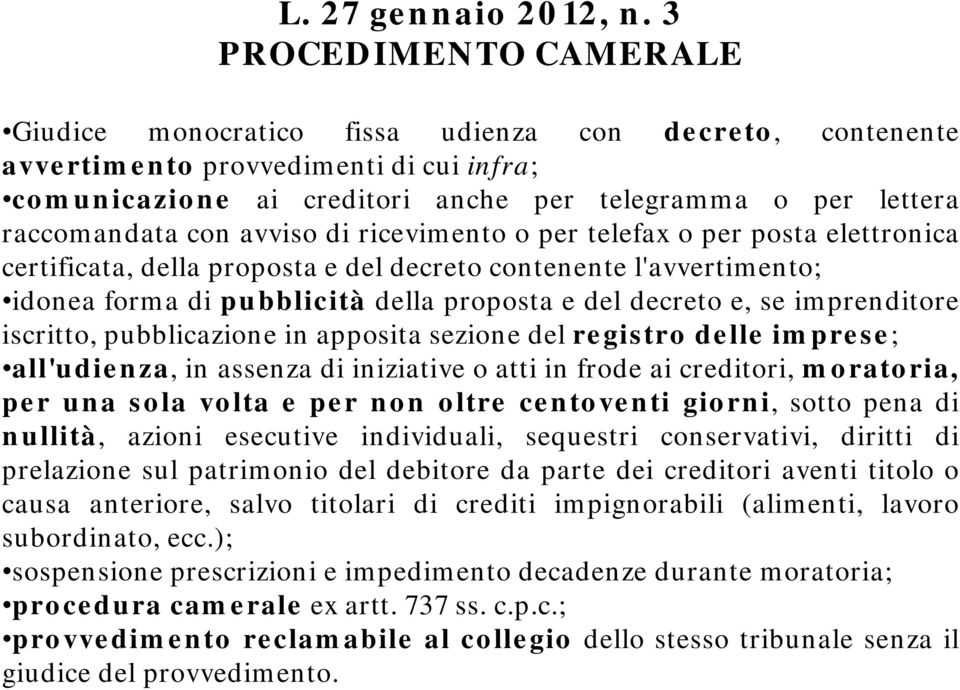 L. 27 gennaio 2012, n. 3
PROCEDIMENTO CAMERALE

•Giudice monocratico fissa udienza con decreto, contenente avvertimento provvedimenti di cui infra;
•comunicazione ai creditori anche per telegramma o per lettera raccomandata con avviso di ricevimento o per telefax o per posta elettronica certificata, della proposta e del decreto contenente l'avvertimento;
•idonea forma di pubblicità della proposta e del decreto e, se imprenditore iscritto, pubblicazione in apposita sezione del registro delle imprese;
•all'udienza, in assenza di iniziative o atti in frode ai creditori, moratoria, per una sola volta e per non oltre centoventi giorni, sotto pena di nullità, azioni esecutive individuali, sequestri conservativi, diritti di prelazione sul patrimonio del debitore da parte dei creditori aventi titolo o causa anteriore, salvo titolari di crediti impignorabili (alimenti, lavoro subordinato, ecc.);
•sospensione prescrizioni e impedimento decadenze durante moratoria;
•procedura camerale ex artt. 737 ss. c.p.c.;
•provvedimento reclamabile al collegio dello stesso tribunale senza il giudice del provvedimento.